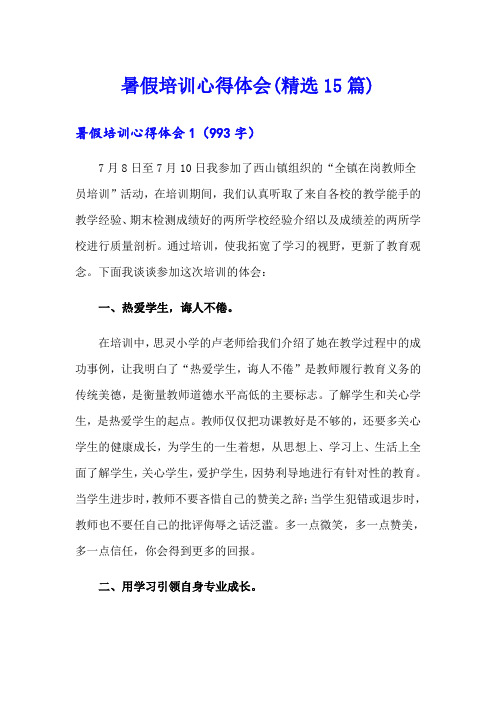 暑假培训心得体会(精选15篇)

暑假培训心得体会1（993字）

7月8日至7月10日我参加了西山镇组织的“全镇在岗教师全员培训”活动，在培训期间，我们认真听取了来自各校的教学能手的教学经验、期末检测成绩好的两所学校经验介绍以及成绩差的两所学校进行质量剖析。通过培训，使我拓宽了学习的视野，更新了教育观念。下面我谈谈参加这次培训的体会：

一、热爱学生，诲人不倦。

在培训中，思灵小学的卢老师给我们介绍了她在教学过程中的成功事例，让我明白了“热爱学生，诲人不倦”是教师履行教育义务的传统美德，是衡量教师道德水平高低的主要标志。了解学生和关心学生，是热爱学生的起点。教师仅仅把功课教好是不够的，还要多关心学生的健康成长，为学生的一生着想，从思想上、学习上、生活上全面了解学生，关心学生，爱护学生，因势利导地进行有针对性的教育。当学生进步时，教师不要吝惜自己的赞美之辞;当学生犯错或退步时，教师也不要任自己的批评侮辱之话泛滥。多一点微笑，多一点赞美，多一点信任，你会得到更多的回报。

二、用学习引领自身专业成长。